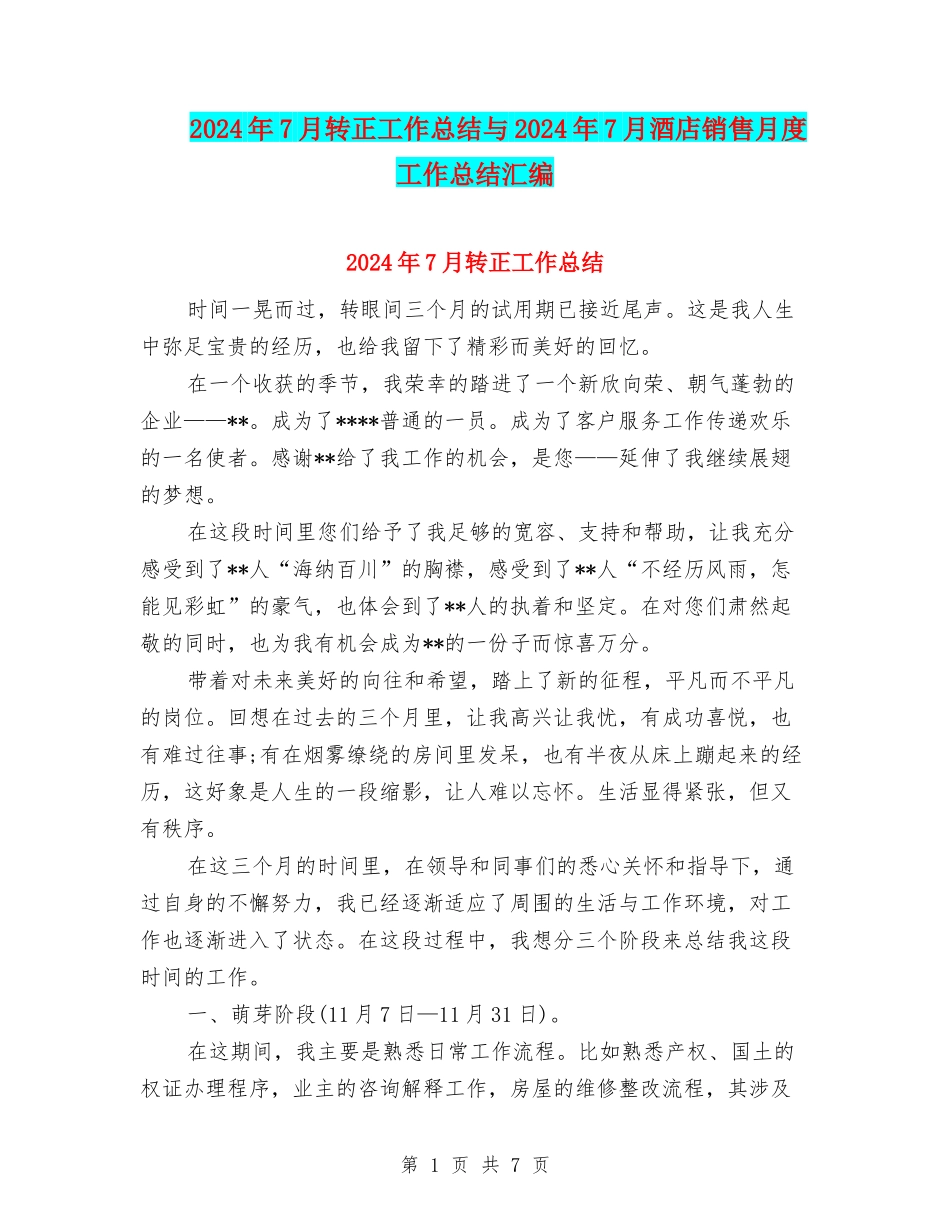 2024年7月转正工作总结与2024年7月酒店销售月度工作总结汇编

2024年7月转正工作总结

时间一晃而过，转眼间三个月的试用期已接近尾声。这是我人生中弥足宝贵的经历，也给我留下了精彩而美好的回忆。

在一个收获的季节，我荣幸的踏进了一个新欣向荣、朝气蓬勃的企业——**。成为了****普通的一员。成为了客户服务工作传递欢乐的一名使者。感谢**给了我工作的机会，是您——延伸了我继续展翅的梦想。

在这段时间里您们给予了我足够的宽容、支持和帮助，让我充分感受到了**人“海纳百川”的胸襟，感受到了**人“不经历风雨，怎能见彩虹”的豪气，也体会到了**人的执着和坚定。在对您们肃然起敬的同时，也为我有机会成为**的一份子而惊喜万分。

带着对未来美好的向往和希望，踏上了新的征程，平凡而不平凡的岗位。回想在过去的三个月里，让我高兴让我忧，有成功喜悦，也有难过往事;有在烟雾缭绕的房间里发呆，也有半夜从床上蹦起来的经历，这好象是人生的一段缩影，让人难以忘怀。生活显得紧张，但又有秩序。

在这三个月的时间里，在领导和同事们的悉心关怀和指导下，通过自身的不懈努力，我已经逐渐适应了周围的生活与工作环境，对工作也逐渐进入了状态。在这段过程中，我想分三个阶段来总结我这段时间的工作。

一、萌芽阶段(11月7日—11月31日)。

在这期间，我主要是熟悉日常工作流程。比如熟悉产权、国土的权证办理程序，业主的咨询解释工作，房屋的维修整改流程，其涉及

第 1 页 共 7 页